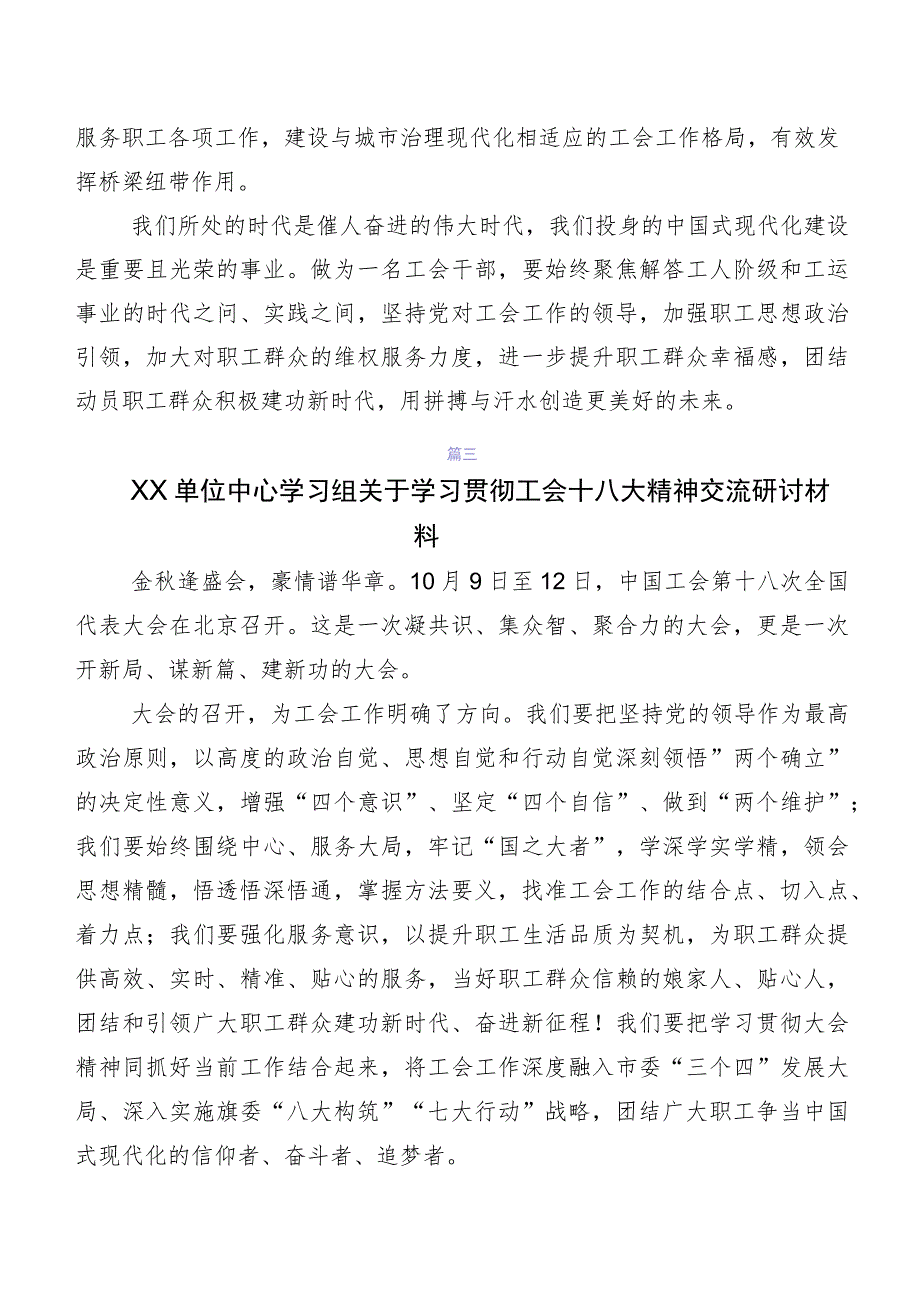 服务职工各项工作，建设与城市治理现代化相适应的工会工作格局，有效发挥桥梁纽带作用。

我们所处的时代是催人奋进的伟大时代，我们投身的中国式现代化建设是重要且光荣的事业。做为一名工会干部，要始终聚焦解答工人阶级和工运事业的时代之问、实践之间，坚持党对工会工作的领导，加强职工思想政治引领，加大对职工群众的维权服务力度，进一步提升职工群众幸福感，团结动员职工群众积极建功新时代，用拼搏与汗水创造更美好的未来。

篇三

XX单位中心学习组关于学习贯彻工会十八大精神交流研讨材料

金秋逢盛会，豪情谱华章。10月9日至12日，中国工会第十八次全国代表大会在北京召开。这是一次凝共识、集众智、聚合力的大会，更是一次开新局、谋新篇、建新功的大会。

大会的召开，为工会工作明确了方向。我们要把坚持党的领导作为最高政治原则，以高度的政治自觉、思想自觉和行动自觉深刻领悟”两个确立”的决定性意义，增强“四个意识”、坚定“四个自信”、做到“两个维护”；我们要始终围绕中心、服务大局，牢记“国之大者”，学深学实学精，领会思想精髓，悟透悟深悟通，掌握方法要义，找准工会工作的结合点、切入点、着力点；我们要强化服务意识，以提升职工生活品质为契机，为职工群众提供高效、实时、精准、贴心的服务，当好职工群众信赖的娘家人、贴心人，团结和引领广大职工群众建功新时代、奋进新征程！我们要把学习贯彻大会精神同抓好当前工作结合起来，将工会工作深度融入市委“三个四”发展大局、深入实施旗委“八大构筑”“七大行动”战略，团结广大职工争当中国式现代化的信仰者、奋斗者、追梦者。